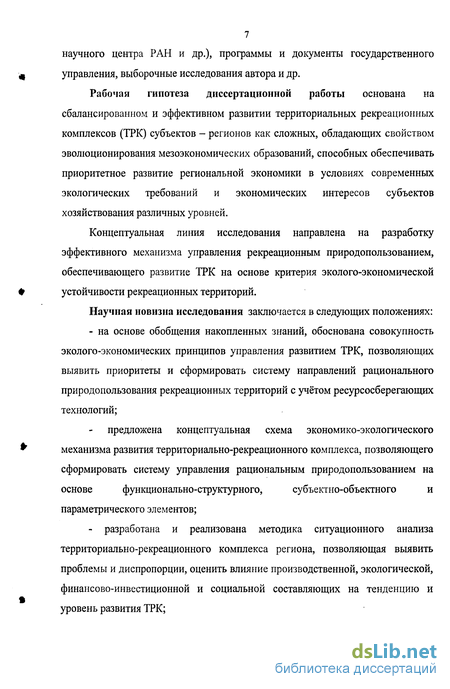 7

научного центра РАН и др.), программы и документы государственного управления, выборочные исследования автора и др.

Рабочая гипотеза диссертационной работы основана на сбалансированном и эффективном развитии территориальных рекреационных комплексов (ТРК) субъектов – регионов как сложных, обладающих свойством эволюционирования мезоэкономических образований, способных обеспечивать приоритетное развитие региональной экономики в условиях современных экологических требований и экономических интересов субъектов хозяйствования различных уровней.

Концептуальная линия исследования направлена на разработку эффективного механизма управления рекреационным природопользованием, обеспечивающего развитие ТРК на основе критерия эколого-экономической устойчивости рекреационных территорий.

Научная новизна исследования заключается в следующих положениях:

- на основе обобщения накопленных знаний, обоснована совокупность эколого-экономических принципов управления развитием ТРК, позволяющих выявить приоритеты и сформировать систему направлений рационального природопользования рекреационных территорий с учётом ресурсосберегающих технологий;

- предложена концептуальная схема экономико-экологического механизма развития территориально-рекреационного комплекса, позволяющего сформировать систему управления рациональным природопользованием на основе функционально-структурного, субъектно-объектного и параметрического элементов;

- разработана и реализована методика ситуационного анализа территориально-рекреационного комплекса региона, позволяющая выявить проблемы и диспропорции, оценить влияние производственной, экологической, финансово-инвестиционной и социальной составляющих на тенденцию и уровень развития ТРК;

dsLib.net
библиотека диссертаций